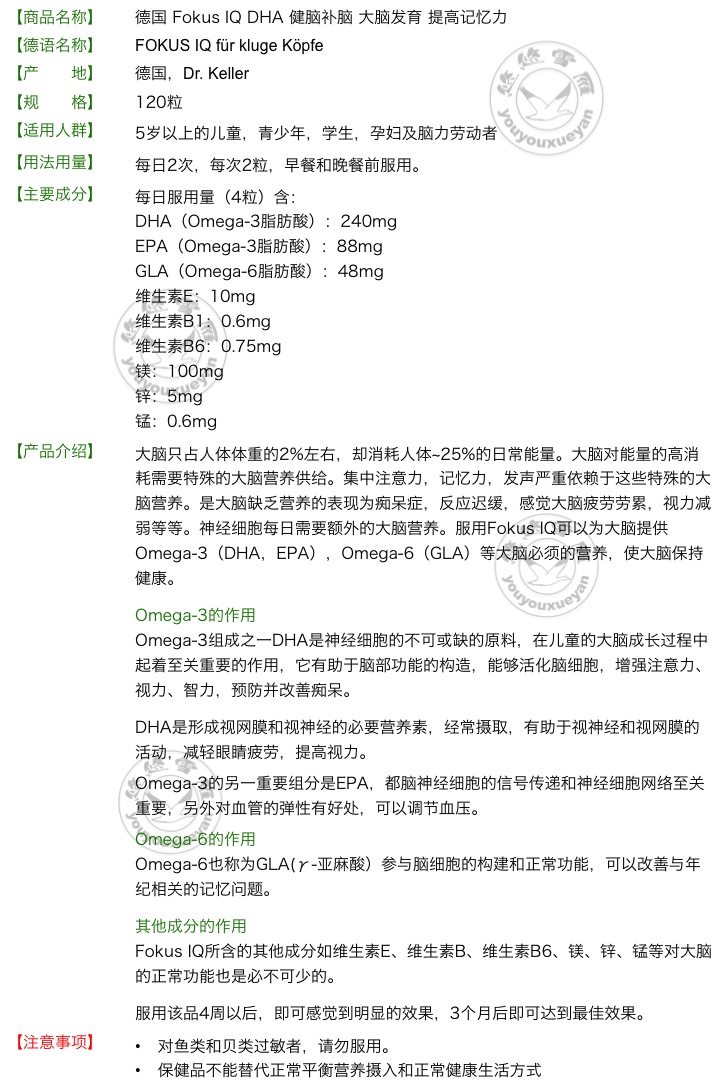 【商品名称】 德国 Fokus IQ DHA 健脑补脑 大脑发育 提高记忆力

【德语名称】 FOKUS IQ für kluge Köpfe

【产　　地】 德国，Dr. Keller

【规　　格】 120粒

【适用人群】 5岁以上的儿童，青少年，学生，孕妇及脑力劳动者

【用法用量】 每日2次，每次2粒，早餐和晚餐前服用。

【主要成分】 每日服用量（4粒）含：
DHA（Omega-3脂肪酸）：240mg
EPA（Omega-3脂肪酸）：88mg
GLA（Omega-6脂肪酸）：48mg
维生素E：10mg
维生素B1：0.6mg
维生素B6：0.75mg
镁：100mg
锌：5mg
锰：0.6mg

【产品介绍】 大脑只占人体体重的2%左右，却消耗人体~25%的日常能量。大脑对能量的高消耗需要特殊的大脑营养供给。集中注意力，记忆力，发声严重依赖于这些特殊的大脑营养。是大脑缺乏营养的表现为痴呆症，反应迟缓，感觉大脑疲劳劳累，视力减弱等等。神经细胞每日需要额外的大脑营养。服用Fokus IQ可以为大脑提供Omega-3（DHA，EPA），Omega-6（GLA）等大脑必须的营养，使大脑保持健康。

Omega-3的作用
Omega-3组成之一DHA是神经细胞的不可或缺的原料，在儿童的大脑成长过程中起着至关重要的作用，它有助于脑部功能的构造，能够活化脑细胞，增强注意力、视力、智力，预防并改善痴呆。

DHA是形成视网膜和视神经的必要营养素，经常摄取，有助于视神经和视网膜的活动，减轻眼睛疲劳，提高视力。

Omega-3的另一重要组分是EPA，都脑神经细胞的信号传递和神经细胞网络至关重要，另外对血管的弹性有好处，可以调节血压。

Omega-6的作用
Omega-6也称为GLA($\gamma$-亚麻酸）参与脑细胞的构建和正常功能，可以改善与年纪相关的记忆问题。

其他成分的作用
Fokus IQ所含的其他成分如维生素E、维生素B、维生素B6、镁、锌、锰等对大脑的正常功能也是必不可少的。

服用该品4周以后，即可感觉到明显的效果，3个月后即可达到最佳效果。

【注意事项】
• 对鱼类和贝类过敏者，请勿服用。
• 保健品不能替代正常平衡营养摄入和正常健康生活方式

悠悠雪雁 youyouxueyan